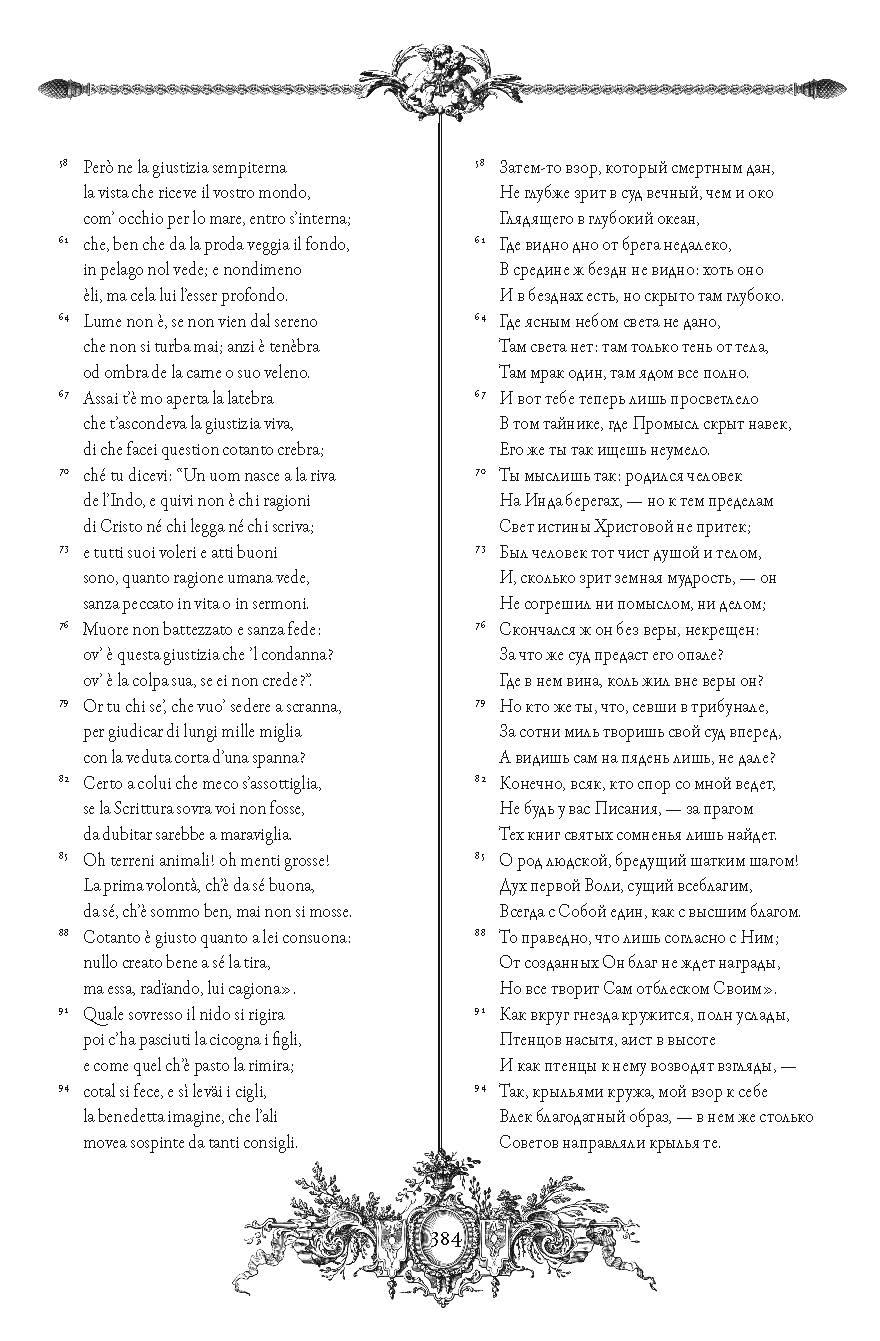 58 Però ne la giustizia sempiterna
la vista che riceve il vostro mondo,
com' occhio per lo mare, entro s'interna;

61 che, ben che da la proda veggia il fondo,
in pelago nol vede; e nondimeno
èli, ma cela lui l'esser profondo.

64 Lume non è, se non vien dal sereno
che non si turba mai; anzi è tenèbra
od ombra de la carne o suo veleno.

67 Assai t'è mo aperta la latebra
che t'ascondeva la giustizia viva,
di che facei question cotanto crebra;

70 ché tu dicevi: "Un uom nasce a la riva
de l'Indo, e quivi non è chi ragioni
di Cristo né chi legga né chi scriva;

73 e tutti suoi voleri e atti buoni
sono, quanto ragione umana vede,
sanza peccato in vita o in sermoni.

76 Muore non battezzato e sanza fede:
ov' è questa giustizia che 'l condanna?
ov' è la colpa sua, se ei non crede?".

79 Or tu chi se', che vuo' sedere a scranna,
per giudicar di lungi mille miglia
con la veduta corta d'una spanna?

82 Certo a colui che meco s'assottiglia,
se la Scrittura sovra voi non fosse,
da dubitar sarebbe a maraviglia.

85 Oh terreni animali! oh menti grosse!
La prima volontà, ch'è da sé buona,
da sé, ch'è sommo ben, mai non si mosse.

88 Cotanto è giusto quanto a lei consuona:
nullo creato bene a sé la tira,
ma essa, radïando, lui cagiona».

91 Quale sovresso il nido si rigira
poi c'ha pasciuti la cicogna i figli,
e come quel ch'è pasto la rimira;

94 cotal si fece, e sì levai i cigli,
la benedetta imagine, che l'ali
movea sospinte da tanti consigli.

58 Затем-то взор, который смертным дан,
Не глубже зрит в суд вечный, чем и око
Глядящего в глубокий океан,

61 Где видно дно от брега недалеко,
В средине ж бездн не видно: хоть оно
И в безднах есть, но скрыто там глубоко.

64 Где ясным небом света не дано,
Там света нет: там только тень от тела,
Там мрак один, там ядом все полно.

67 И вот тебе теперь лишь просветлело
В том тайнике, где Промысл скрыт навек,
Его же ты так ищешь неумело.

70 Ты мыслишь так: родился человек
На Инда берегах, — но к тем пределам
Свет истины Христовой не притек;

73 Был человек тот чист душой и телом,
И, сколько зрит земная мудрость, — он
Не согрешил ни помыслом, ни делом;

76 Скончался ж он без веры, некрещен:
За что же суд предаст его опале?
Где в нем вина, коль жил вне веры он?

79 Но кто же ты, что, севши в трибунале,
За сотни миль творишь свой суд вперед,
А видишь сам на пядень лишь, не дале?

82 Конечно, всяк, кто спор со мной ведет,
Не будь у вас Писания, — за прагом
Тех книг святых сомненья лишь найдет.

85 О род людской, бредущий шатким шагом!
Дух первой Воли, сущий всеблагим,
Всегда с Собой един, как с высшим благом.

88 То праведно, что лишь согласно с Ним;
От созданных Он благ не ждет награды,
Но все творит Сам отблеском Своим».

91 Как вкруг гнезда кружится, полн услады,
Птенцов насытя, аист в высоте
И как птенцы к нему возводят взгляды, —

94 Так, крыльями кружа, мой взор к себе
Влек благодатный образ, — в нем же столько
Советов направляли крылья те.

384